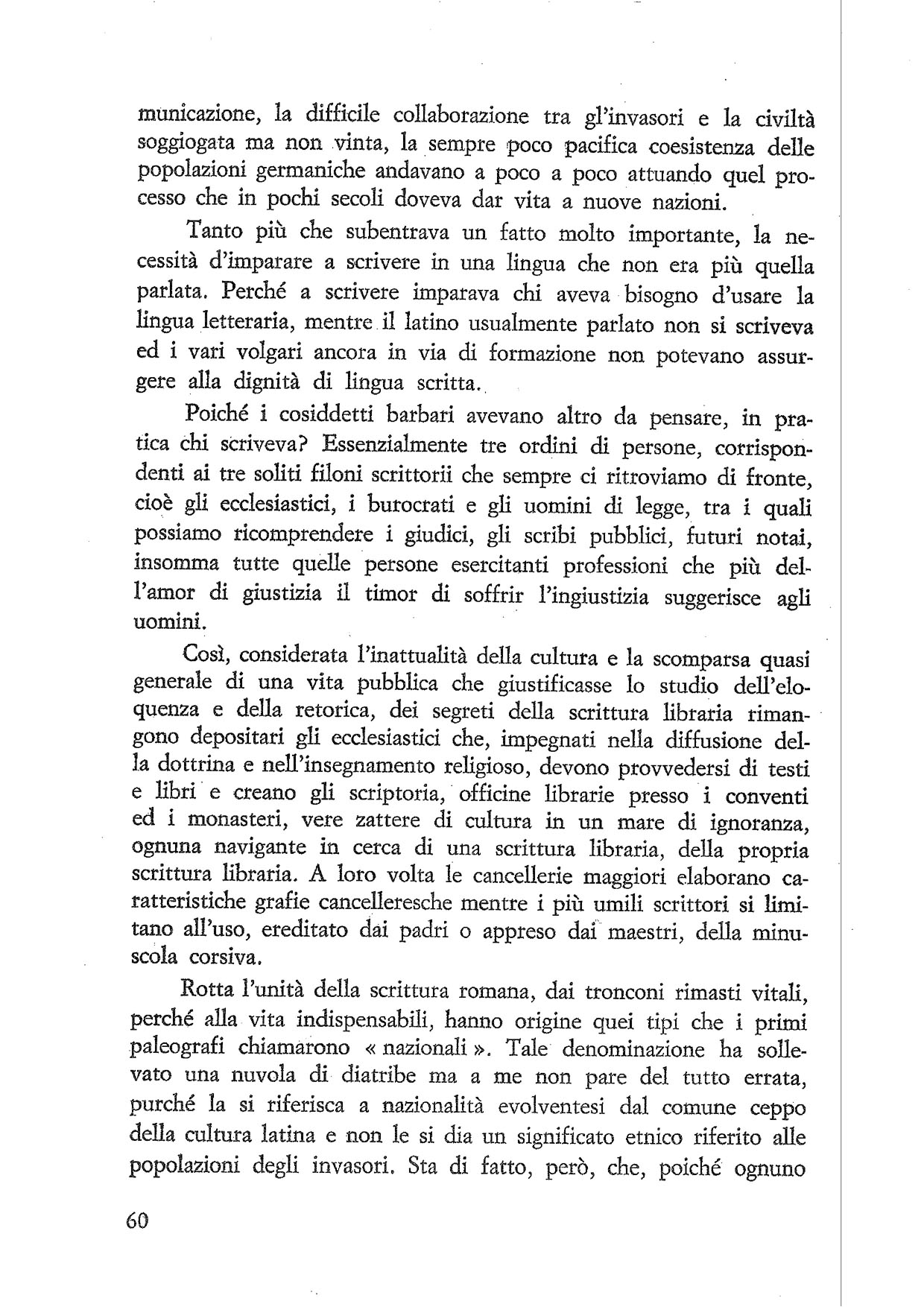 municazione, la difficile collaborazione tra gl'invasori e la civiltà soggiogata ma non vinta, la sempre poco pacifica coesistenza delle popolazioni germaniche andavano a poco a poco attuando quel processo che in pochi secoli doveva dar vita a nuove nazioni.

Tanto più che subentrava un fatto molto importante, la necessità d'imparare a scrivere in una lingua che non era più quella parlata. Perché a scrivere imparava chi aveva bisogno d'usare la lingua letteraria, mentre il latino usualmente parlato non si scriveva ed i vari volgari ancora in via di formazione non potevano assurgere alla dignità di lingua scritta.

Poiché i cosiddetti barbari avevano altro da pensare, in pratica chi scriveva? Essenzialmente tre ordini di persone, corrispondenti ai tre soliti filoni scrittorii che sempre ci ritroviamo di fronte, cioè gli ecclesiastici, i burocrati e gli uomini di legge, tra i quali possiamo ricomprendere i giudici, gli scribi pubblici, futuri notai, insomma tutte quelle persone esercitanti professioni che più dell'amor di giustizia il timor di soffrir l'ingiustizia suggerisce agli uomini.

Così, considerata l'inattualità della cultura e la scomparsa quasi generale di una vita pubblica che giustificasse lo studio dell'eloquenza e della retorica, dei segreti della scrittura libraria rimangono depositari gli ecclesiastici che, impegnati nella diffusione della dottrina e nell'insegnamento religioso, devono provvedersi di testi e libri e creano gli scriptoria, officine librarie presso i conventi ed i monasteri, vere zattere di cultura in un mare di ignoranza, ognuna navigante in cerca di una scrittura libraria, della propria scrittura libraria. A loro volta le cancellerie maggiori elaborano caratteristiche grafie cancelleresche mentre i più umili scrittori si limitano all'uso, ereditato dai padri o appreso dai maestri, della minuscola corsiva.

Rotta l'unità della scrittura romana, dai tronconi rimasti vitali, perché alla vita indispensabili, hanno origine quei tipi che i primi paleografi chiamarono « nazionali ». Tale denominazione ha sollevato una nuvola di diatribe ma a me non pare del tutto errata, purché la si riferisca a nazionalità evolventesi dal comune ceppo della cultura latina e non le si dia un significato etnico riferito alle popolazioni degli invasori. Sta di fatto, però, che, poiché ognuno

60